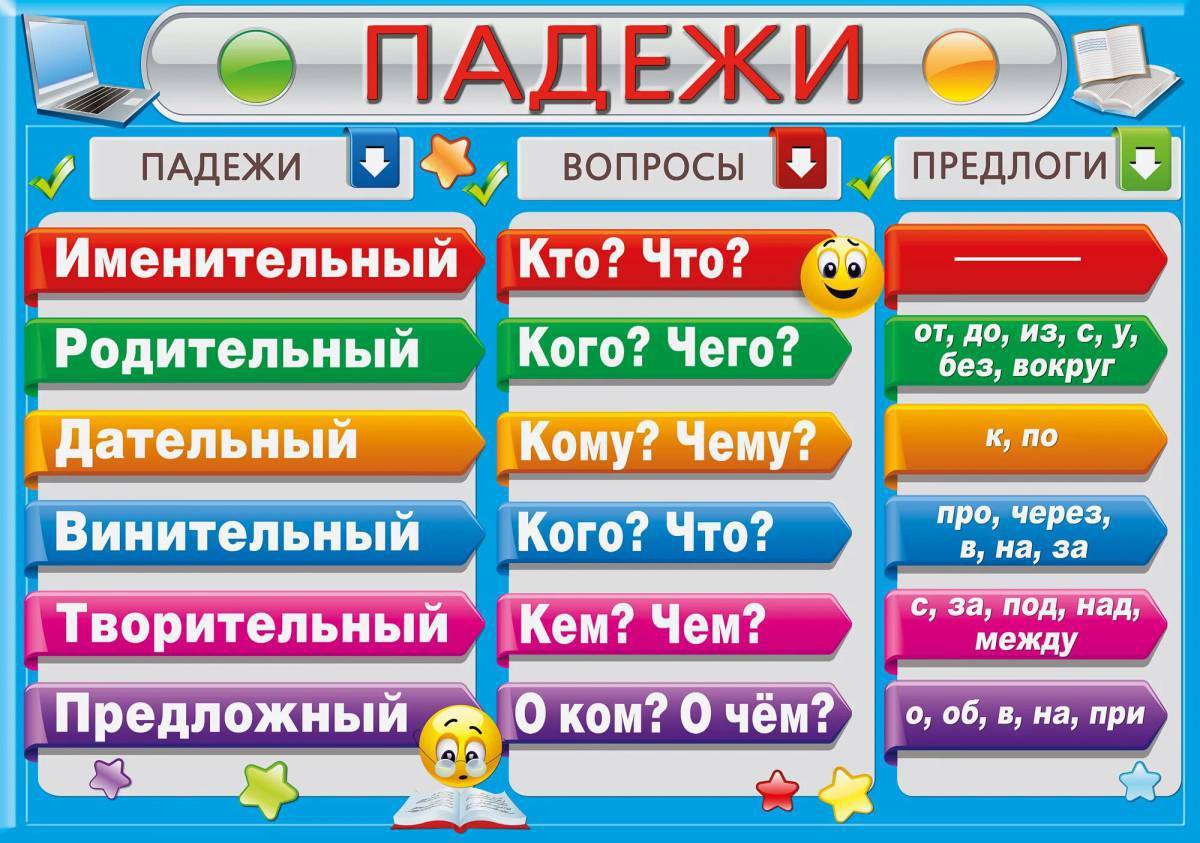 ПАДЕЖИ

| ПАДЕЖИ | ВОПРОСЫ | ПРЕДЛОГИ |
|---|---|---|
| Именительный | Кто? Что? | — |
| Родительный | Кого? Чего? | от, до, из, с, у, без, вокруг |
| Дательный | Кому? Чему? | к, по |
| Винительный | Кого? Что? | про, через, в, на, за |
| Творительный | Кем? Чем? | с, за, под, над, между |
| Предложный | О ком? О чём? | о, об, в, на, при |